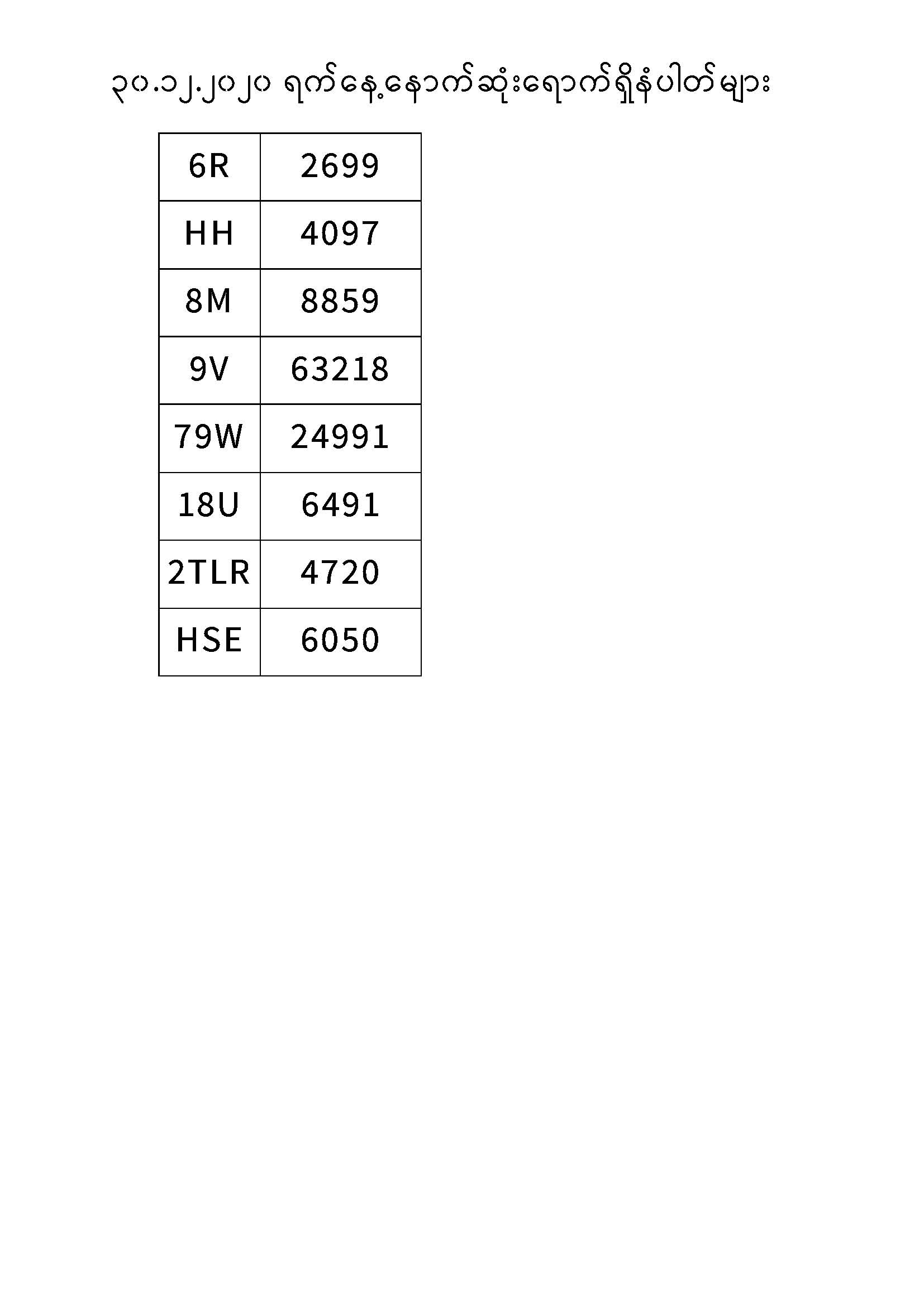 ၃၀.၁၂.၂၀၂၀ ရက်နေ့နောက်ဆုံးရောက်ရှိနံပါတ်များ

| 6R | 2699 |
|---|---|
| HH | 4097 |
| 8M | 8859 |
| 9V | 63218 |
| 79W | 24991 |
| 18U | 6491 |
| 2TLR | 4720 |
| HSE | 6050 |